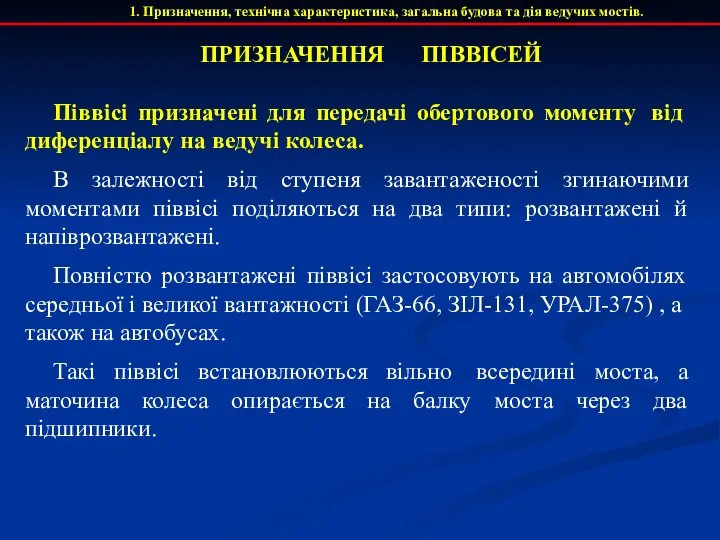 1. Призначення, технічна характеристика, загальна будова та дія ведучих мостів.

ПРИЗНАЧЕННЯ ПІВВІСЕЙ

Піввісі призначені для передачі обертового моменту від диференціалу на ведучі колеса.

В залежності від ступеня завантаженості згинаючими моментами піввісі поділяються на два типи: розвантажені й напіврозвантажені.

Повністю розвантажені піввісі застосовують на автомобілях середньої і великої вантажності (ГАЗ-66, ЗІЛ-131, УРАЛ-375) , а також на автобусах.

Такі піввісі встановлюються вільно всередині моста, а маточина колеса опирається на балку моста через два підшипники.